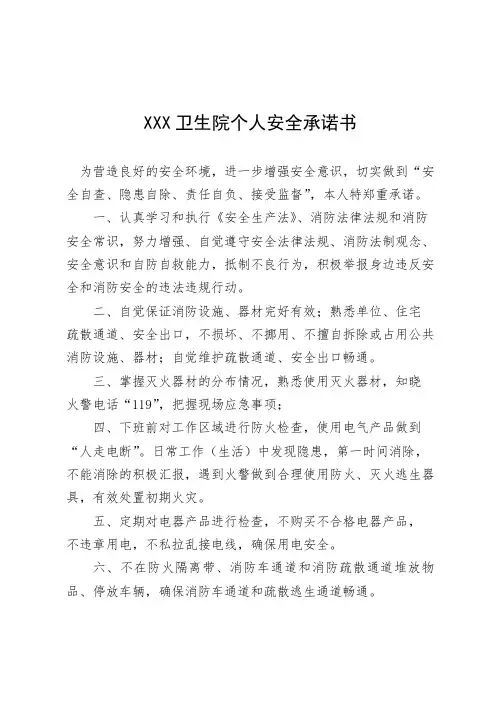 XXX 卫生院个人安全承诺书

为营造良好的安全环境，进一步增强安全意识，切实做到“安全自查、隐患自除、责任自负、接受监督”，本人特郑重承诺。

一、认真学习和执行《安全生产法》、消防法律法规和消防安全常识，努力增强、自觉遵守安全法律法规、消防法制观念、安全意识和自防自救能力，抵制不良行为，积极举报身边违反安全和消防安全的违法违规行动。

二、自觉保证消防设施、器材完好有效；熟悉单位、住宅疏散通道、安全出口，不损坏、不挪用、不擅自拆除或占用公共消防设施、器材；自觉维护疏散通道、安全出口畅通。

三、掌握灭火器材的分布情况，熟悉使用灭火器材，知晓火警电话“119”，把握现场应急事项；

四、下班前对工作区域进行防火检查，使用电气产品做到“人走电断”。日常工作（生活）中发现隐患，第一时间消除，不能消除的积极汇报，遇到火警做到合理使用防火、灭火逃生器具，有效处置初期火灾。

五、定期对电器产品进行检查，不购买不合格电器产品，不违章用电，不私拉乱接电线，确保用电安全。

六、不在防火隔离带、消防车通道和消防疏散通道堆放物品、停放车辆，确保消防车通道和疏散逃生通道畅通。